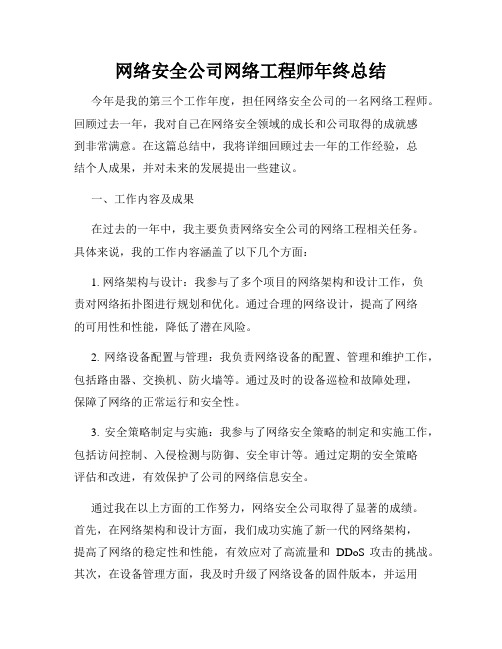 网络安全公司网络工程师年终总结

今年是我的第三个工作年度，担任网络安全公司的一名网络工程师。回顾过去一年，我对自己在网络安全领域的成长和公司取得的成就感到非常满意。在这篇总结中，我将详细回顾过去一年的工作经验，总结个人成果，并对未来的发展提出一些建议。

一、工作内容及成果

在过去的一年中，我主要负责网络安全公司的网络工程相关任务。具体来说，我的工作内容涵盖了以下几个方面：

1. 网络架构与设计：我参与了多个项目的网络架构和设计工作，负责对网络拓扑图进行规划和优化。通过合理的网络设计，提高了网络的可用性和性能，降低了潜在风险。

2. 网络设备配置与管理：我负责网络设备的配置、管理和维护工作，包括路由器、交换机、防火墙等。通过及时的设备巡检和故障处理，保障了网络的正常运行和安全性。

3. 安全策略制定与实施：我参与了网络安全策略的制定和实施工作，包括访问控制、入侵检测与防御、安全审计等。通过定期的安全策略评估和改进，有效保护了公司的网络信息安全。

通过我在以上方面的工作努力，网络安全公司取得了显著的成绩。首先，在网络架构和设计方面，我们成功实施了新一代的网络架构，提高了网络的稳定性和性能，有效应对了高流量和 DDoS 攻击的挑战。其次，在设备管理方面，我及时升级了网络设备的固件版本，并运用